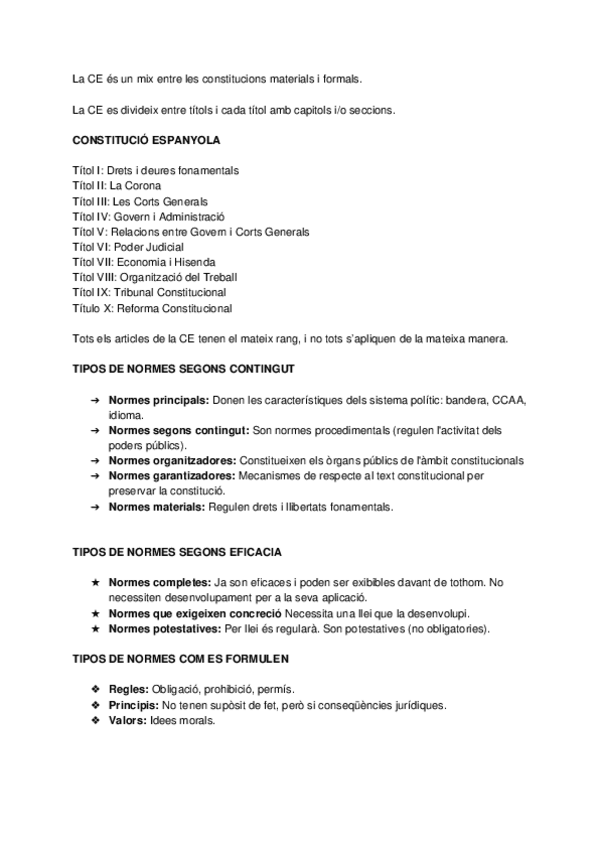 La CE és un mix entre les constitucions materials i formals.

La CE es divideix entre títols i cada títol amb capitols i/o seccions.

CONSTITUCIÓ ESPANYOLA

Títol I: Drets i deures fonamentals
Títol II: La Corona
Títol III: Les Corts Generals
Títol IV: Govern i Administració
Títol V: Relacions entre Govern i Corts Generals
Títol VI: Poder Judicial
Títol VII: Economia i Hisenda
Títol VIII: Organització del Treball
Títol IX: Tribunal Constitucional
Título X: Reforma Constitucional

Tots els articles de la CE tenen el mateix rang, i no tots s'apliquen de la mateixa manera.

TIPOS DE NORMES SEGONS CONTINGUT

➔ Normes principals: Donen les característiques dels sistema polític: bandera, CCAA, idioma.
➔ Normes segons contingut: Son normes procedimentals (regulen l'activitat dels poders públics).
➔ Normes organitzadores: Constitueixen els òrgans públics de l'àmbit constitucionals
➔ Normes garantizadores: Mecanismes de respecte al text constitucional per preservar la constitució.
➔ Normes materials: Regulen drets i llibertats fonamentals.

TIPOS DE NORMES SEGONS EFICACIA

★ Normes completes: Ja son eficaces i poden ser exibibles davant de tothom. No necessiten desenvolupament per a la seva aplicació.
★ Normes que exigeixen concreció Necessita una llei que la desenvolupi.
★ Normes potestatives: Per llei és regularà. Son potestatives (no obligatories).

TIPOS DE NORMES COM ES FORMULEN

❖ Regles: Obligació, prohibició, permís.
❖ Principis: No tenen supòsit de fet, però si conseqüències jurídiques.
❖ Valors: Idees morals.